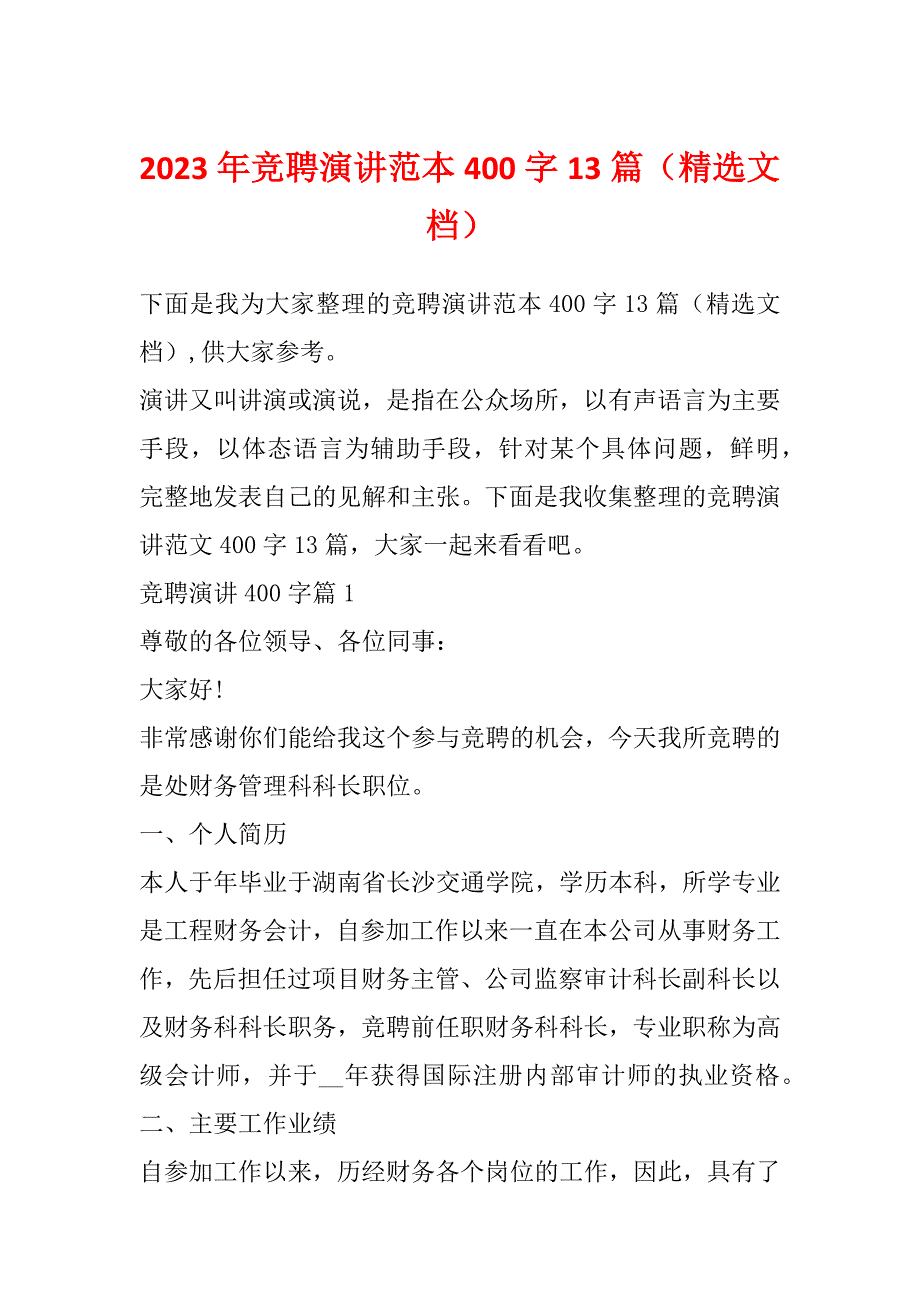 2023 年竞聘演讲范本 400 字 13 篇（精选文档）

下面是我为大家整理的竞聘演讲范本 400 字 13 篇（精选文档），供大家参考。

演讲又叫讲演或演说，是指在公众场所，以有声语言为主要手段，以体态语言为辅助手段，针对某个具体问题，鲜明，完整地发表自己的见解和主张。下面是我收集整理的竞聘演讲范文 400 字 13 篇，大家一起来看看吧。

竞聘演讲 400 字篇 1

尊敬的各位领导、各位同事：

大家好!

非常感谢你们能给我这个参与竞聘的机会，今天我所竞聘的是处财务管理科科长职位。

一、个人简历

本人于年毕业于湖南省长沙交通学院，学历本科，所学专业是工程财务会计，自参加工作以来一直在本公司从事财务工作，先后担任过项目财务主管、公司监察审计科长副科长以及财务科科长职务，竞聘前任职财务科科长，专业职称为高级会计师，并于__年获得国际注册内部审计师的执业资格。

二、主要工作业绩

自参加工作以来，历经财务各个岗位的工作，因此，具有了